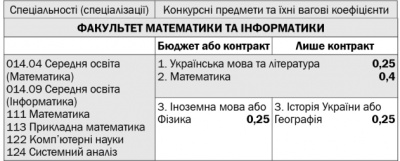 | Спеціальності (спеціалізації) | Конкурсні предмети та їхні вагові коефіцієнти | |
|---|---|---|
| **ФАКУЛЬТЕТ МАТЕМАТИКИ ТА ІНФОРМАТИКИ** | | |
| | **Бюджет або контракт** | **Лише контракт** |
| 014.04 Середня освіта (Математика) 014.09 Середня освіта (Інформатика) 111 Математика 113 Прикладна математика 122 Комп'ютерні науки 124 Системний аналіз | 1. Українська мова та література **0,25** 2. Математика **0,4** | |
| | 3. Іноземна мова або Фізика **0,25** | 3. Історія України або Географія **0,25** |